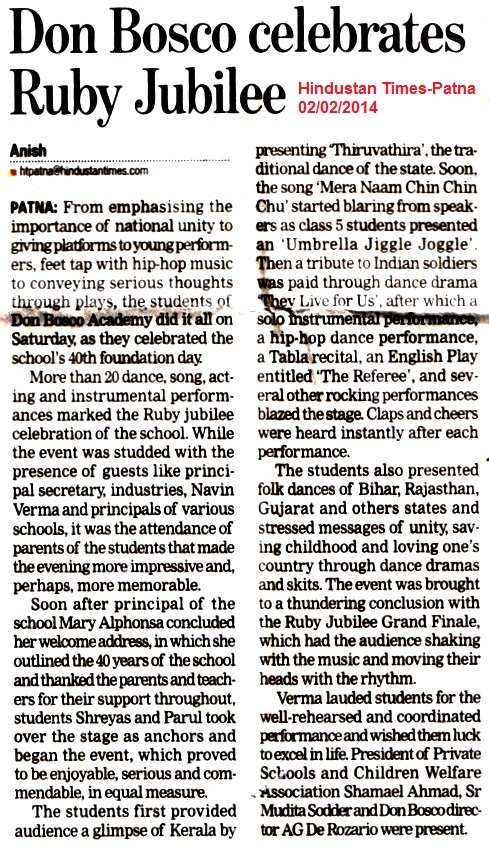 Don Bosco celebrates Ruby Jubilee

Hindustan Times-Patna
02/02/2014

Anish
htpatna@hindustantimes.com

PATNA: From emphasising the importance of national unity to giving platforms to young performers, feet tap with hip-hop music to conveying serious thoughts through plays, the students of Don Bosco Academy did it all on Saturday, as they celebrated the school's 40th foundation day.

More than 20 dance, song, acting and instrumental performances marked the Ruby jubilee celebration of the school. While the event was studded with the presence of guests like principal secretary, industries, Navin Verma and principals of various schools, it was the attendance of parents of the students that made the evening more impressive and, perhaps, more memorable.

Soon after principal of the school Mary Alphonsa concluded her welcome address, in which she outlined the 40 years of the school and thanked the parents and teachers for their support throughout, students Shreyas and Parul took over the stage as anchors and began the event, which proved to be enjoyable, serious and commendable, in equal measure.

The students first provided audience a glimpse of Kerala by presenting 'Thiruvathira', the traditional dance of the state. Soon, the song 'Mera Naam Chin Chin Chu' started blaring from speakers as class 5 students presented an 'Umbrella Jiggle Joggle'. Then a tribute to Indian soldiers was paid through dance drama 'They Live for Us', after which a solo instrumental performance, a hip-hop dance performance, a Tabla recital, an English Play entitled 'The Referee', and several other rocking performances blazed the stage. Claps and cheers were heard instantly after each performance.

The students also presented folk dances of Bihar, Rajasthan, Gujarat and others states and stressed messages of unity, saving childhood and loving one's country through dance dramas and skits. The event was brought to a thundering conclusion with the Ruby Jubilee Grand Finale, which had the audience shaking with the music and moving their heads with the rhythm.

Verma lauded students for the well-rehearsed and coordinated performance and wished them luck to excel in life. President of Private Schools and Children Welfare Association Shamael Ahmad, Sr Mudita Sodder and Don Bosco director AG De Rozario were present.